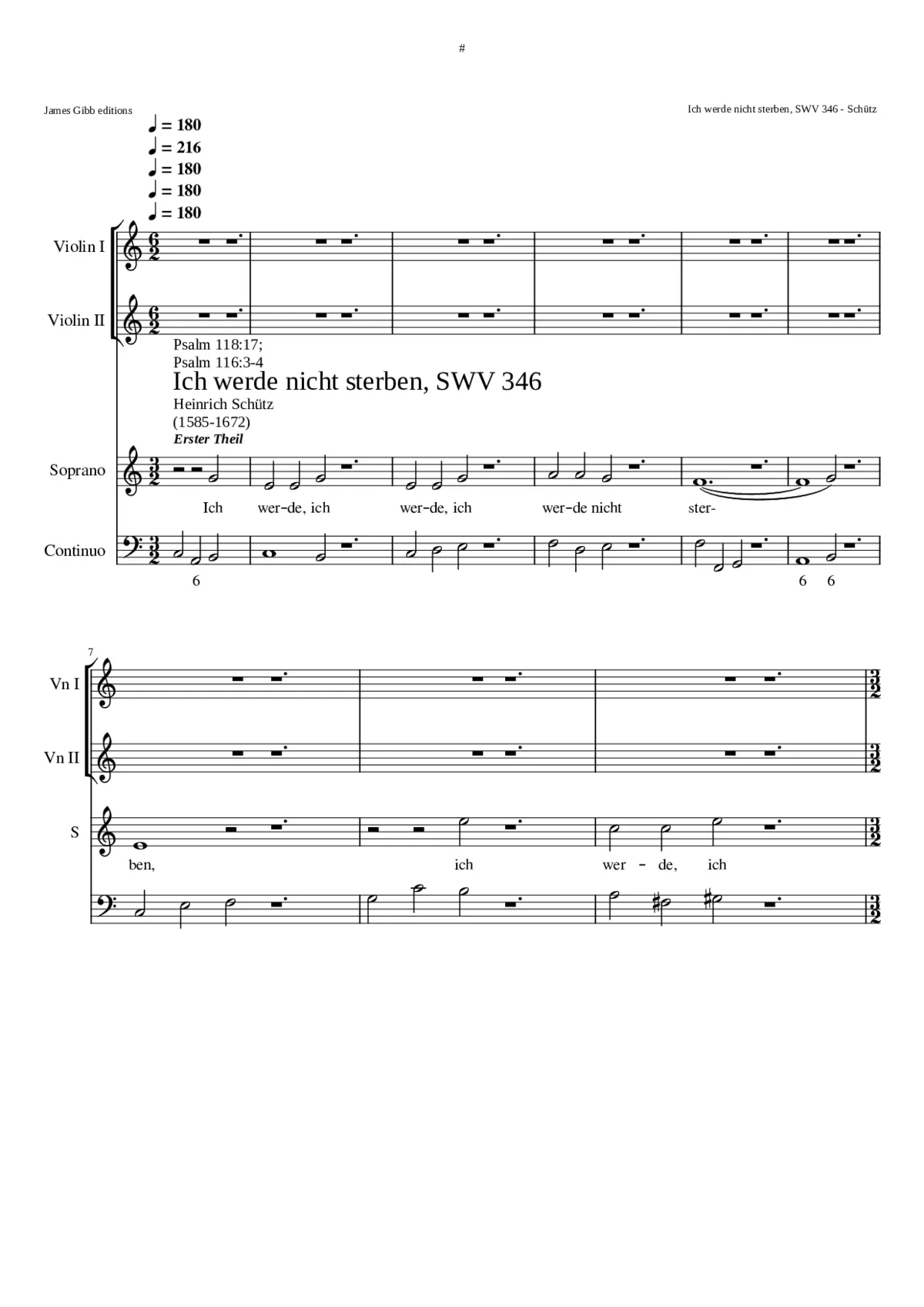 #

James Gibb editions

Ich werde nicht sterben, SWV 346 - Schütz

♩ = 180
♩ = 216
♩ = 180
♩ = 180
♩ = 180

Violin I

Violin II

Psalm 118:17;
Psalm 116:3-4

Ich werde nicht sterben, SWV 346

Heinrich Schütz
(1585-1672)

Erster Theil

Soprano

Ich wer-de, ich wer-de, ich wer-de nicht ster-

Continuo

6 6 6

7

Vn I

Vn II

S

ben, ich wer - de, ich